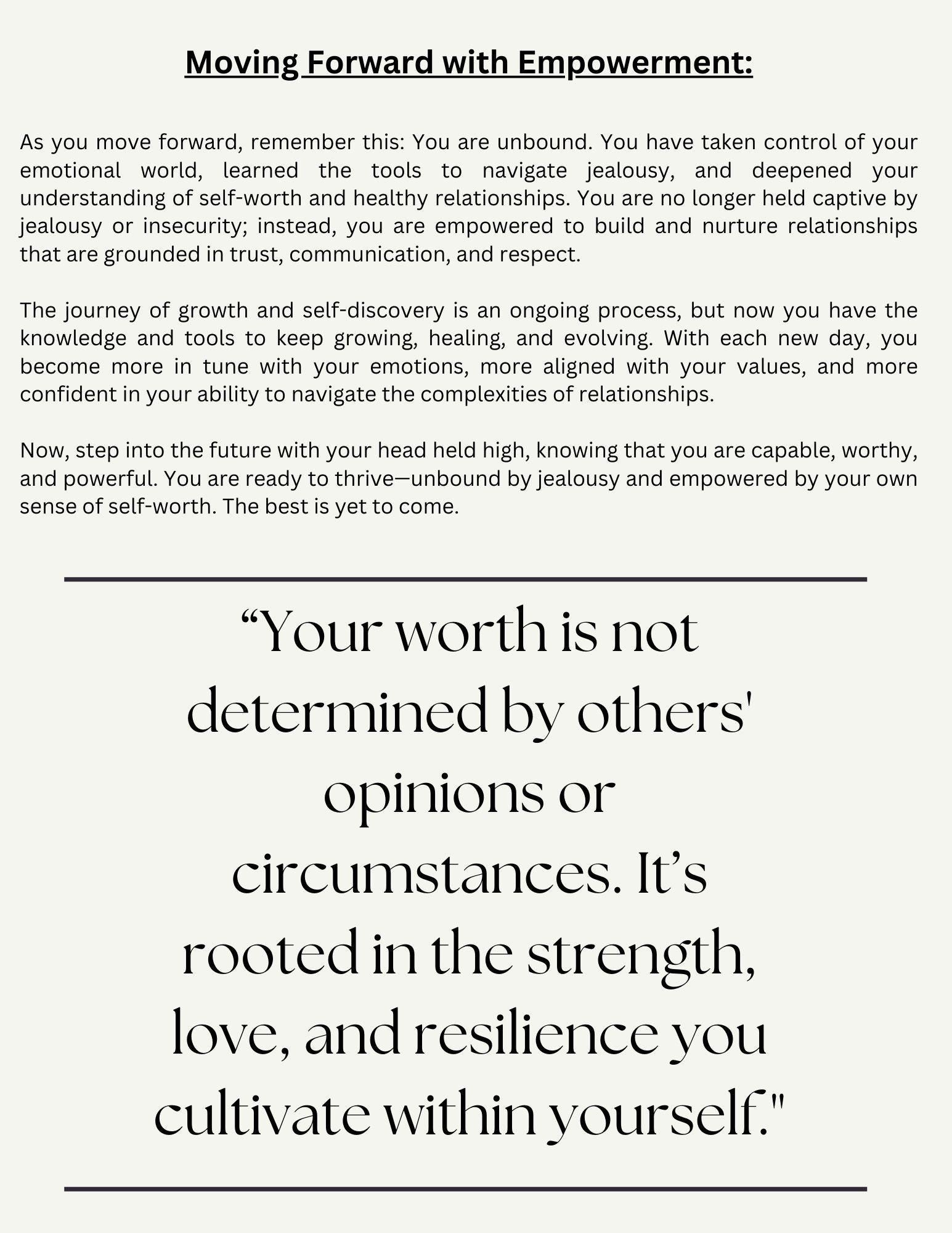 Moving Forward with Empowerment:

As you move forward, remember this: You are unbound. You have taken control of your emotional world, learned the tools to navigate jealousy, and deepened your understanding of self-worth and healthy relationships. You are no longer held captive by jealousy or insecurity; instead, you are empowered to build and nurture relationships that are grounded in trust, communication, and respect.

The journey of growth and self-discovery is an ongoing process, but now you have the knowledge and tools to keep growing, healing, and evolving. With each new day, you become more in tune with your emotions, more aligned with your values, and more confident in your ability to navigate the complexities of relationships.

Now, step into the future with your head held high, knowing that you are capable, worthy, and powerful. You are ready to thrive—unbound by jealousy and empowered by your own sense of self-worth. The best is yet to come.

“Your worth is not determined by others' opinions or circumstances. It’s rooted in the strength, love, and resilience you cultivate within yourself."